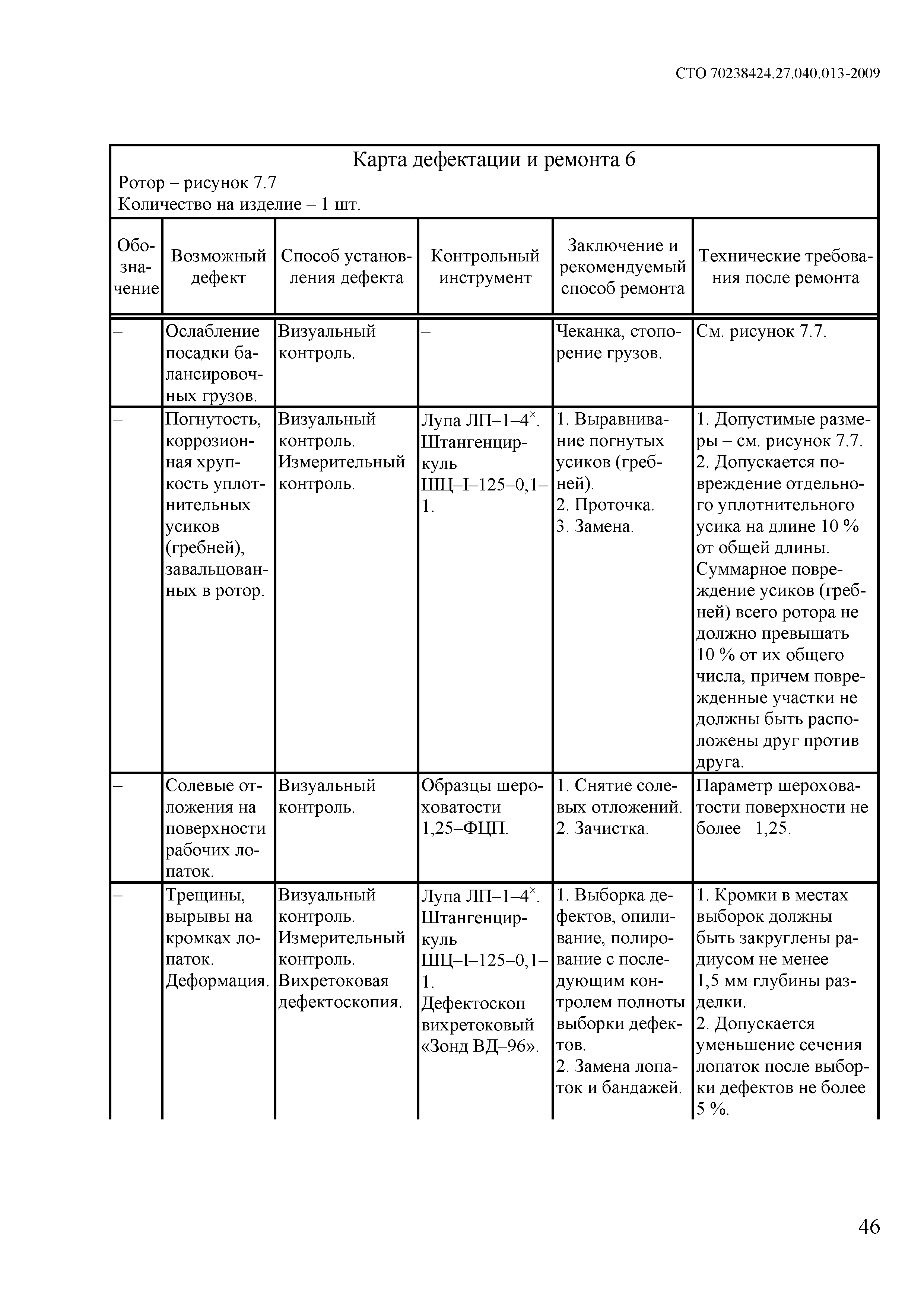 СТО 70238424.27.040.013-2009

Карта дефектации и ремонта 6
Ротор – рисунок 7.7
Количество на изделие – 1 шт.

| Обозначение | Возможный дефект | Способ установления дефекта | Контрольный инструмент | Заключение и рекомендуемый способ ремонта | Технические требования после ремонта |
|---|---|---|---|---|---|
| – | Ослабление посадки балансировочных грузов. | Визуальный контроль. | – | Чеканка, стопорение грузов. | См. рисунок 7.7. |
| – | Погнутость, коррозионная хрупкость уплотнительных усиков (гребней), завальцованных в ротор. | Визуальный контроль. Измерительный контроль. | Лупа ЛП–1–4$^{\times}$. Штангенциркуль ШЦ–I–125–0,1–1. | 1. Выравнивание погнутых усиков (гребней). 2. Проточка. 3. Замена. | 1. Допустимые размеры – см. рисунок 7.7. 2. Допускается повреждение отдельного уплотнительного усика на длине 10 % от общей длины. Суммарное повреждение усиков (гребней) всего ротора не должно превышать 10 % от их общего числа, причем поврежденные участки не должны быть расположены друг против друга. |
| – | Солевые отложения на поверхности рабочих лопаток. | Визуальный контроль. | Образцы шероховатости 1,25–ФЦП. | 1. Снятие солевых отложений. 2. Зачистка. | Параметр шероховатости поверхности не более 1,25. |
| – | Трещины, вырывы на кромках лопаток. Деформация. | Визуальный контроль. Измерительный контроль. Вихретоковая дефектоскопия. | Лупа ЛП–1–4$^{\times}$. Штангенциркуль ШЦ–I–125–0,1–1. Дефектоскоп вихретоковый «Зонд ВД–96». | 1. Выборка дефектов, опиливание, полирование с последующим контролем полноты выборки дефектов. 2. Замена лопаток и бандажей. | 1. Кромки в местах выборок должны быть закруглены радиусом не менее 1,5 мм глубины разделки. 2. Допускается уменьшение сечения лопаток после выборки дефектов не более 5 %. |

46